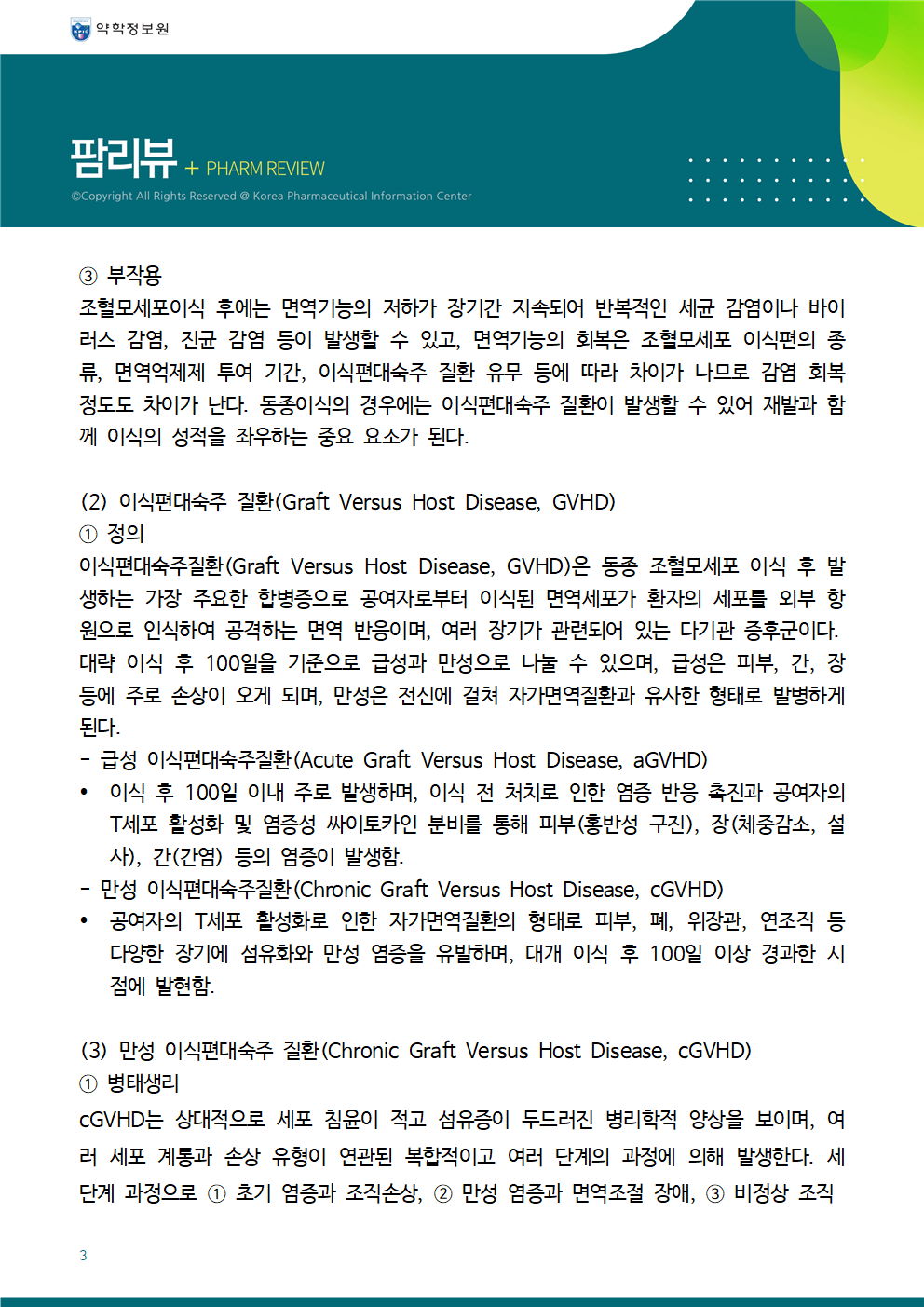 약학정보원

팜리뷰 + PHARM REVIEW

©Copyright All Rights Reserved @ Korea Pharmaceutical Information Center

③ 부작용

조혈모세포이식 후에는 면역기능의 저하가 장기간 지속되어 반복적인 세균 감염이나 바이러스 감염, 진균 감염 등이 발생할 수 있고, 면역기능의 회복은 조혈모세포 이식편의 종류, 면역억제제 투여 기간, 이식편대숙주 질환 유무 등에 따라 차이가 나므로 감염 회복 정도도 차이가 난다. 동종이식의 경우에는 이식편대숙주 질환이 발생할 수 있어 재발과 함께 이식의 성적을 좌우하는 중요 요소가 된다.

(2) 이식편대숙주 질환(Graft Versus Host Disease, GVHD)

① 정의

이식편대숙주질환(Graft Versus Host Disease, GVHD)은 동종 조혈모세포 이식 후 발생하는 가장 주요한 합병증으로 공여자로부터 이식된 면역세포가 환자의 세포를 외부 항원으로 인식하여 공격하는 면역 반응이며, 여러 장기가 관련되어 있는 다기관 증후군이다. 대략 이식 후 100일을 기준으로 급성과 만성으로 나눌 수 있으며, 급성은 피부, 간, 장 등에 주로 손상이 오게 되며, 만성은 전신에 걸쳐 자가면역질환과 유사한 형태로 발병하게 된다.

- 급성 이식편대숙주질환(Acute Graft Versus Host Disease, aGVHD)

• 이식 후 100일 이내 주로 발생하며, 이식 전 처치로 인한 염증 반응 촉진과 공여자의 T세포 활성화 및 염증성 싸이토카인 분비를 통해 피부(홍반성 구진), 장(체중감소, 설사), 간(간염) 등의 염증이 발생함.

- 만성 이식편대숙주질환(Chronic Graft Versus Host Disease, cGVHD)

• 공여자의 T세포 활성화로 인한 자가면역질환의 형태로 피부, 폐, 위장관, 연조직 등 다양한 장기에 섬유화와 만성 염증을 유발하며, 대개 이식 후 100일 이상 경과한 시점에 발현함.

(3) 만성 이식편대숙주 질환(Chronic Graft Versus Host Disease, cGVHD)

① 병태생리

cGVHD는 상대적으로 세포 침윤이 적고 섬유증이 두드러진 병리학적 양상을 보이며, 여러 세포 계통과 손상 유형이 연관된 복합적이고 여러 단계의 과정에 의해 발생한다. 세 단계 과정으로 ① 초기 염증과 조직손상, ② 만성 염증과 면역조절 장애, ③ 비정상 조직

3